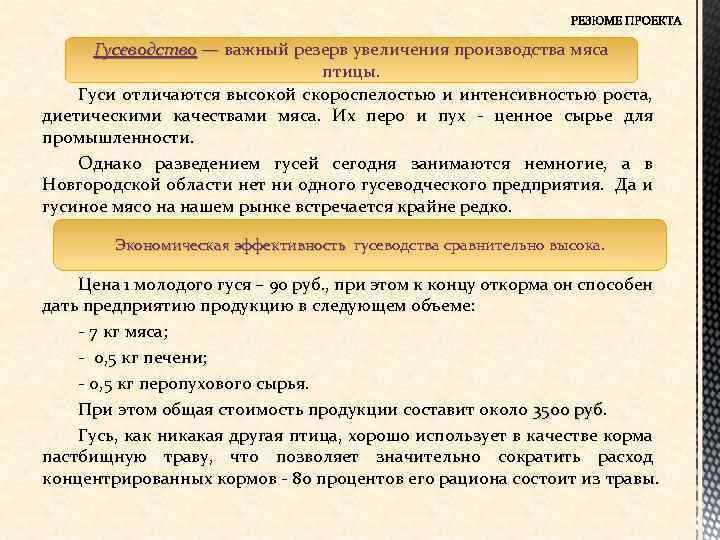 РЕЗЮМЕ ПРОЕКТА

Гусеводство — важный резерв увеличения производства мяса птицы.

Гуси отличаются высокой скороспелостью и интенсивностью роста, диетическими качествами мяса. Их перо и пух - ценное сырье для промышленности.

Однако разведением гусей сегодня занимаются немногие, а в Новгородской области нет ни одного гусеводческого предприятия. Да и гусиное мясо на нашем рынке встречается крайне редко.

Экономическая эффективность гусеводства сравнительно высока.

Цена 1 молодого гуся – 90 руб., при этом к концу откорма он способен дать предприятию продукцию в следующем объеме:

- 7 кг мяса;

- 0,5 кг печени;

- 0,5 кг перопухового сырья.

При этом общая стоимость продукции составит около 3500 руб.

Гусь, как никакая другая птица, хорошо использует в качестве корма пастбищную траву, что позволяет значительно сократить расход концентрированных кормов - 80 процентов его рациона состоит из травы.